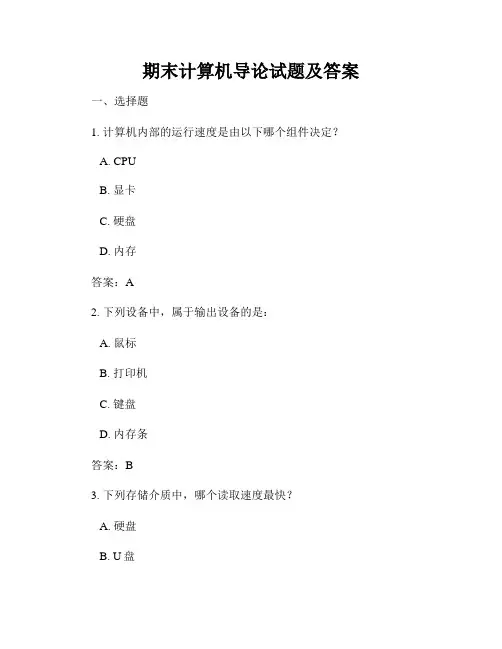 期末计算机导论试题及答案

一、选择题

1. 计算机内部的运行速度是由以下哪个组件决定？

A. CPU

B. 显卡

C. 硬盘

D. 内存

答案：A

2. 下列设备中，属于输出设备的是：

A. 鼠标

B. 打印机

C. 键盘

D. 内存条

答案：B

3. 下列存储介质中，哪个读取速度最快？

A. 硬盘

B. U 盘